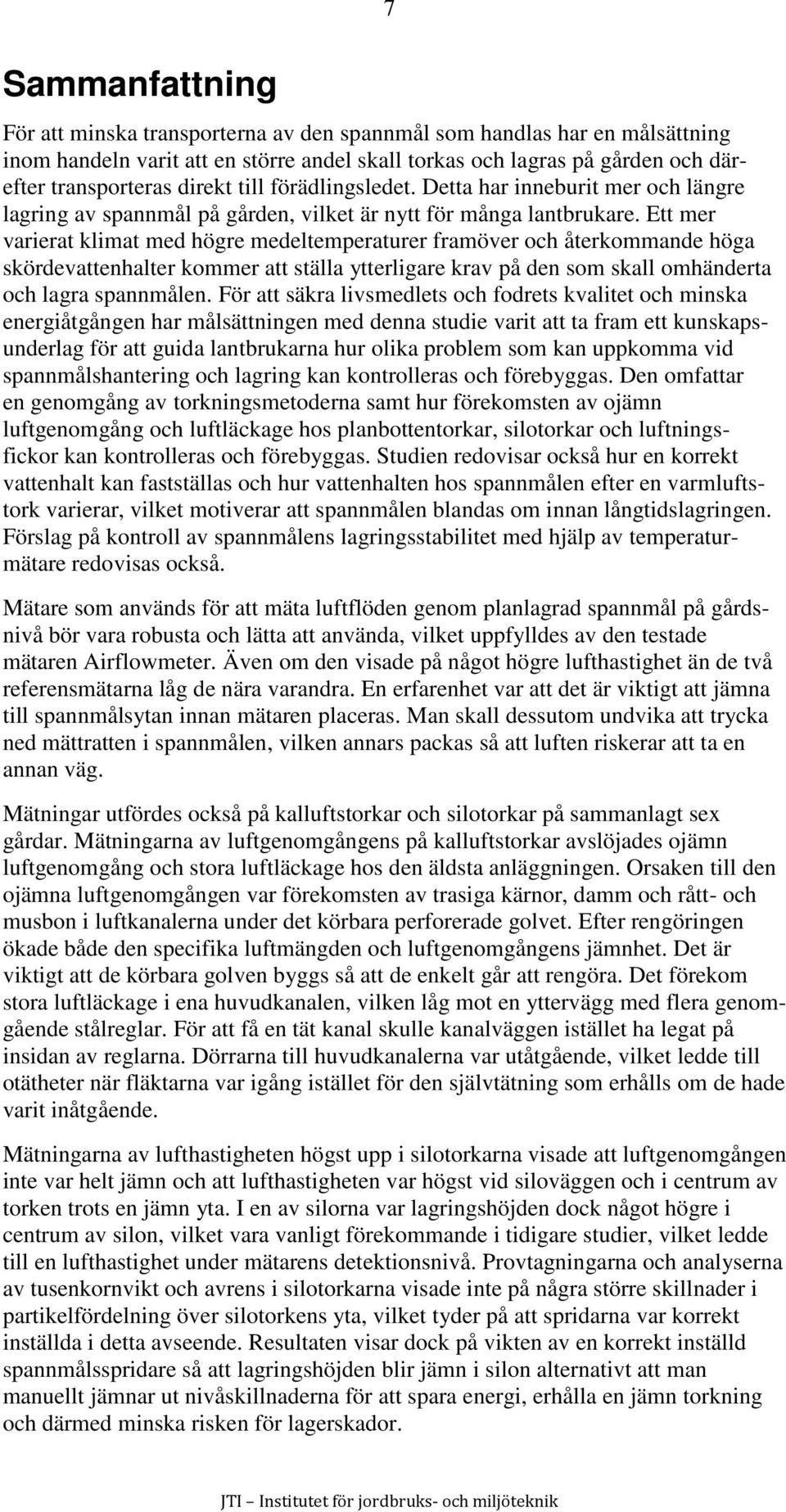 7

Sammanfattning

För att minska transporterna av den spannmål som handlas har en målsättning inom handeln varit att en större andel skall torkas och lagras på gården och därefter transporteras direkt till förädlingsledet. Detta har inneburit mer och längre lagring av spannmål på gården, vilket är nytt för många lantbrukare. Ett mer varierat klimat med högre medeltemperaturer framöver och återkommande höga skördevattenhalter kommer att ställa ytterligare krav på den som skall omhänderta och lagra spannmålen. För att säkra livsmedlets och fodrets kvalitet och minska energiåtgången har målsättningen med denna studie varit att ta fram ett kunskapsunderlag för att guida lantbrukarna hur olika problem som kan uppkomma vid spannmålshantering och lagring kan kontrolleras och förebyggas. Den omfattar en genomgång av torkningsmetoderna samt hur förekomsten av ojämn luftgenomgång och luftläckage hos planbottentorkar, silotorkar och luftningsfickor kan kontrolleras och förebyggas. Studien redovisar också hur en korrekt vattenhalt kan fastställas och hur vattenhalten hos spannmålen efter en varmluftstork varierar, vilket motiverar att spannmålen blandas om innan långtidslagringen. Förslag på kontroll av spannmålens lagringsstabilitet med hjälp av temperaturmätare redovisas också.

Mätare som används för att mäta luftflöden genom planlagrad spannmål på gårdsnivå bör vara robusta och lätta att använda, vilket uppfylldes av den testade mätaren Airflowmeter. Även om den visade på något högre lufthastighet än de två referensmätarna låg de nära varandra. En erfarenhet var att det är viktigt att jämna till spannmålsytan innan mätaren placeras. Man skall dessutom undvika att trycka ned mättratten i spannmålen, vilken annars packas så att luften riskerar att ta en annan väg.

Mätningar utfördes också på kalluftstorkar och silotorkar på sammanlagt sex gårdar. Mätningarna av luftgenomgångens på kalluftstorkar avslöjades ojämn luftgenomgång och stora luftläckage hos den äldsta anläggningen. Orsaken till den ojämna luftgenomgången var förekomsten av trasiga kärnor, damm och rått- och musbon i luftkanalerna under det körbara perforerade golvet. Efter rengöringen ökade både den specifika luftmängden och luftgenomgångens jämnhet. Det är viktigt att de körbara golven byggs så att de enkelt går att rengöra. Det förekom stora luftläckage i ena huvudkanalen, vilken låg mot en yttervägg med flera genomgående stålreglar. För att få en tät kanal skulle kanalväggen istället ha legat på insidan av reglarna. Dörrarna till huvudkanalerna var utåtgående, vilket ledde till otätheter när fläktarna var igång istället för den självtätning som erhålls om de hade varit inåtgående.

Mätningarna av lufthastigheten högst upp i silotorkarna visade att luftgenomgången inte var helt jämn och att lufthastigheten var högst vid siloväggen och i centrum av torken trots en jämn yta. I en av silorna var lagringshöjden dock något högre i centrum av silon, vilket vara vanligt förekommande i tidigare studier, vilket ledde till en lufthastighet under mätarens detektionsnivå. Provtagningarna och analyserna av tusenkornvikt och avrens i silotorkarna visade inte på några större skillnader i partikelfördelning över silotorkens yta, vilket tyder på att spridarna var korrekt inställda i detta avseende. Resultaten visar dock på vikten av en korrekt inställd spannmålsspridare så att lagringshöjden blir jämn i silon alternativt att man manuellt jämnar ut nivåskillnaderna för att spara energi, erhålla en jämn torkning och därmed minska risken för lagerskador.

JTI – Institutet för jordbruks- och miljöteknik